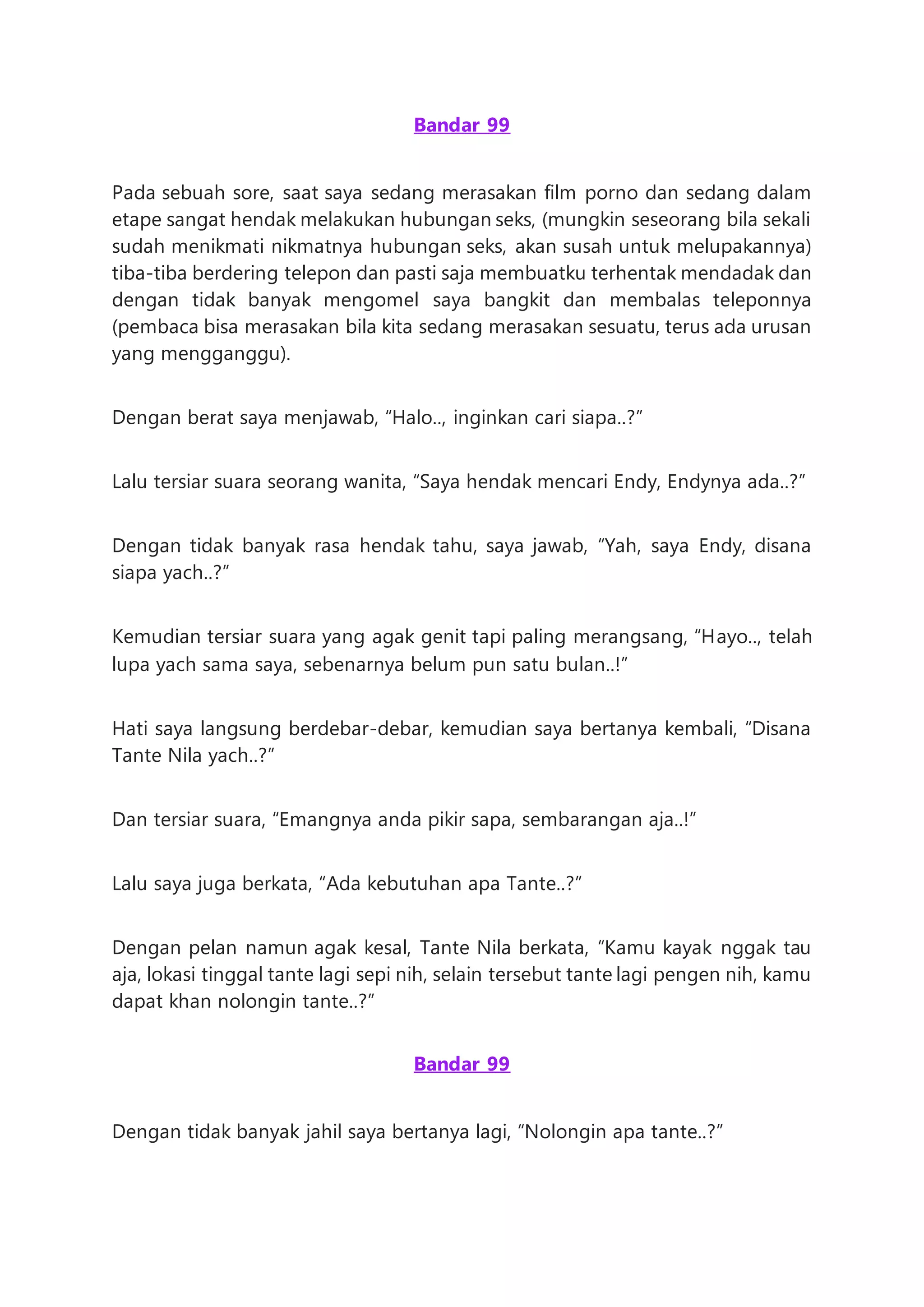 Bandar 99

Pada sebuah sore, saat saya sedang merasakan film porno dan sedang dalam etape sangat hendak melakukan hubungan seks, (mungkin seseorang bila sekali sudah menikmati nikmatnya hubungan seks, akan susah untuk melupakannya) tiba-tiba berdering telepon dan pasti saja membuatku terhentak mendadak dan dengan tidak banyak mengomel saya bangkit dan membalas teleponnya (pembaca bisa merasakan bila kita sedang merasakan sesuatu, terus ada urusan yang mengganggu).

Dengan berat saya menjawab, “Halo.., inginkan cari siapa..?”

Lalu tersiar suara seorang wanita, “Saya hendak mencari Endy, Endynya ada..?”

Dengan tidak banyak rasa hendak tahu, saya jawab, “Yah, saya Endy, disana siapa yach..?”

Kemudian tersiar suara yang agak genit tapi paling merangsang, “Hayo.., telah lupa yach sama saya, sebenarnya belum pun satu bulan..!”

Hati saya langsung berdebar-debar, kemudian saya bertanya kembali, “Disana Tante Nila yach..?”

Dan tersiar suara, “Emangnya anda pikir sapa, sembarangan aja..!”

Lalu saya juga berkata, “Ada kebutuhan apa Tante..?”

Dengan pelan namun agak kesal, Tante Nila berkata, “Kamu kayak nggak tau aja, lokasi tinggal tante lagi sepi nih, selain tersebut tante lagi pengen nih, kamu dapat khan nolongin tante..?”

Bandar 99

Dengan tidak banyak jahil saya bertanya lagi, “Nolongin apa tante..?”